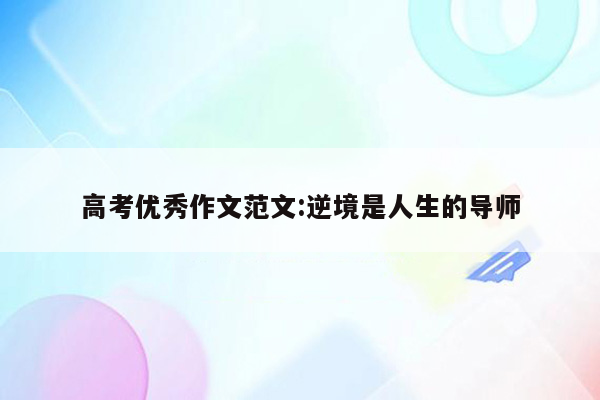 高考优秀作文范文:逆境是人生的导师